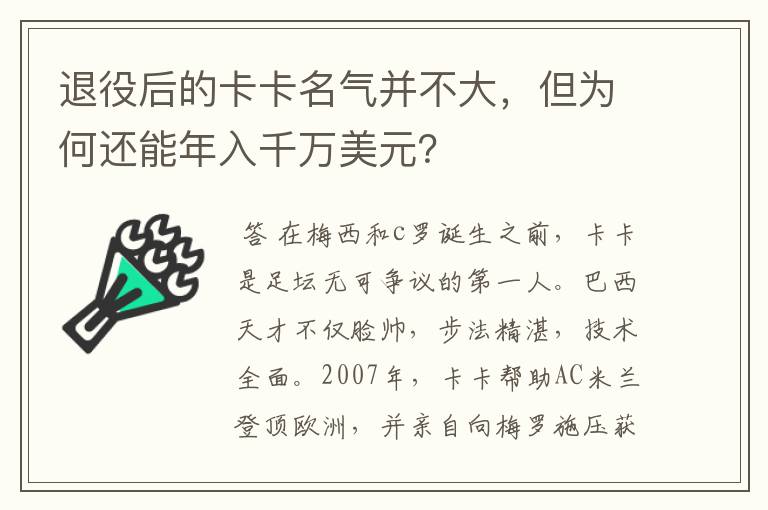 退役后的卡卡名气并不大，但为何还能年入千万美元？

答 在梅西和C罗诞生之前，卡卡是足坛无可争议的第一人。巴西天才不仅脸帅，步法精湛，技术全面。2007年，卡卡帮助AC米兰登顶欧洲，并亲自向梅罗施压获